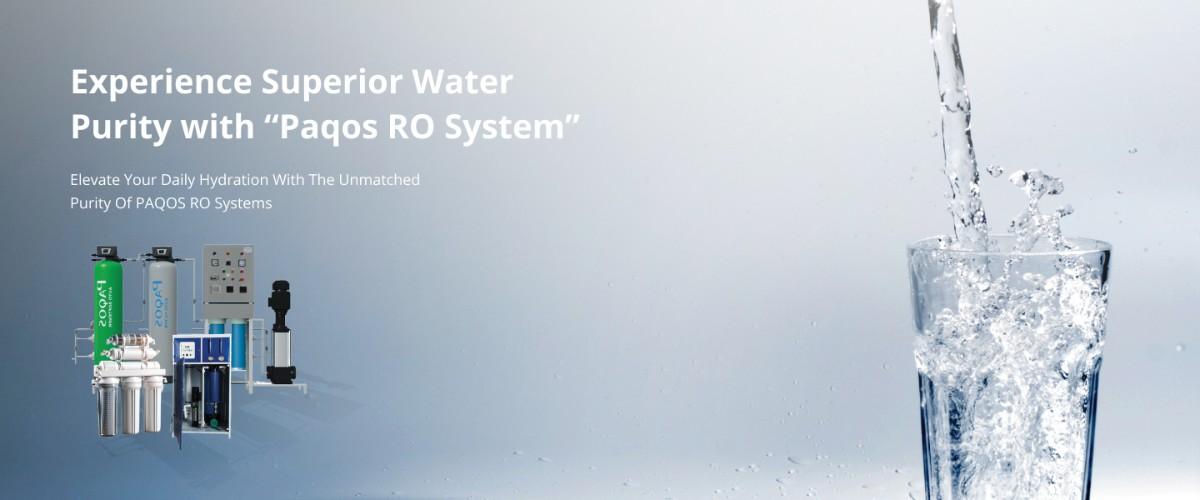 Experience Superior Water Purity with “Paqos RO System”

Elevate Your Daily Hydration With The Unmatched Purity Of PAQOS RO Systems

Paqos

Paqos